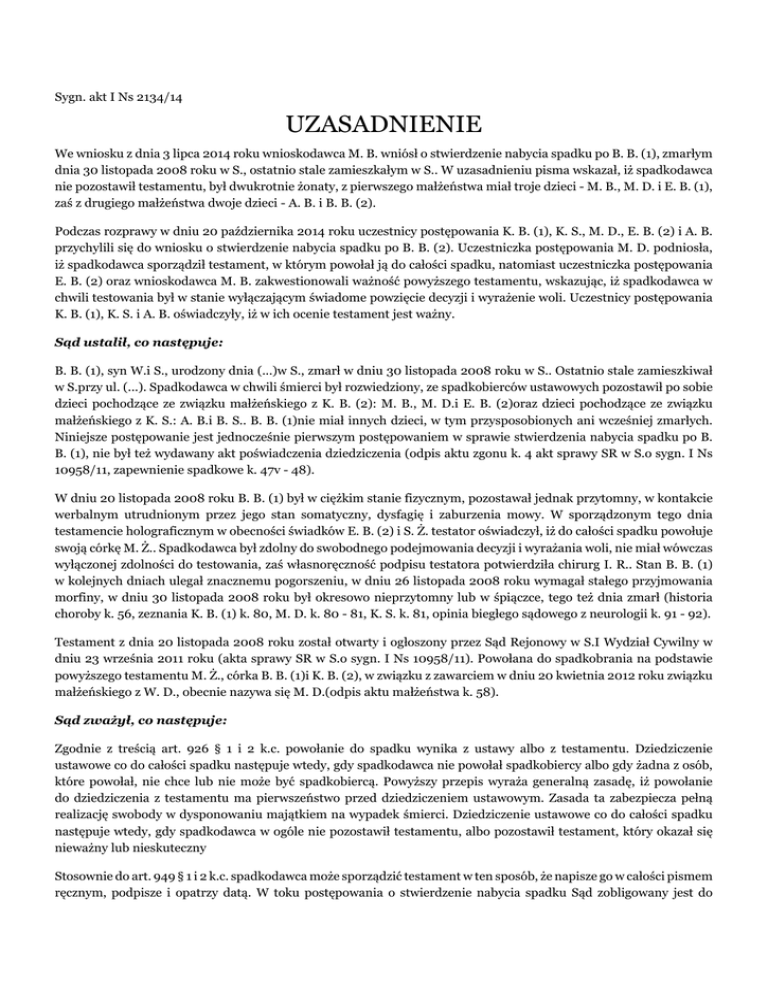 Sygn. akt I Ns 2134/14

UZASADNIENIE

We wniosku z dnia 3 lipca 2014 roku wnioskodawca M. B. wniósł o stwierdzenie nabycia spadku po B. B. (1), zmarłym dnia 30 listopada 2008 roku w S., ostatnio stale zamieszkałym w S.. W uzasadnieniu pisma wskazał, iż spadkodawca nie pozostawił testamentu, był dwukrotnie żonaty, z pierwszego małżeństwa miał troje dzieci - M. B., M. D. i E. B. (1), zaś z drugiego małżeństwa dwoje dzieci - A. B. i B. B. (2).

Podczas rozprawy w dniu 20 października 2014 roku uczestnicy postępowania K. B. (1), K. S., M. D., E. B. (2) i A. B. przychylili się do wniosku o stwierdzenie nabycia spadku po B. B. (2). Uczestniczka postępowania M. D. podniosła, iż spadkodawca sporządził testament, w którym powołał ją do całości spadku, natomiast uczestniczka postępowania E. B. (2) oraz wnioskodawca M. B. zakwestionowali ważność powyższego testamentu, wskazując, iż spadkodawca w chwili testowania był w stanie wyłączającym świadome powzięcie decyzji i wyrażenie woli. Uczestnicy postępowania K. B. (1), K. S. i A. B. oświadczyły, iż w ich ocenie testament jest ważny.

Sąd ustalił, co następuje:

B. B. (1), syn W.i S., urodzony dnia (...)w S., zmarł w dniu 30 listopada 2008 roku w S.. Ostatnio stale zamieszkiwał w S.przy ul. (...). Spadkodawca w chwili śmierci był rozwiedziony, ze spadkobierców ustawowych pozostawił po sobie dzieci pochodzące ze związku małżeńskiego z K. B. (2): M. B., M. D.i E. B. (2)oraz dzieci pochodzące ze związku małżeńskiego z K. S.: A. B.i B. S.. B. B. (1)nie miał innych dzieci, w tym przysposobionych ani wcześniej zmarłych. Niniejsze postępowanie jest jednocześnie pierwszym postępowaniem w sprawie stwierdzenia nabycia spadku po B. B. (1), nie był też wydawany akt poświadczenia dziedziczenia (odpis aktu zgonu k. 4 akt sprawy SR w S.o sygn. I Ns 10958/11, zapewnienie spadkowe k. 47v - 48).

W dniu 20 listopada 2008 roku B. B. (1) był w ciężkim stanie fizycznym, pozostawał jednak przytomny, w kontakcie werbalnym utrudnionym przez jego stan somatyczny, dysfagię i zaburzenia mowy. W sporządzonym tego dnia testamencie holograficznym w obecności świadków E. B. (2) i S. Ż. testator oświadczył, iż do całości spadku powołuje swoją córkę M. Ż.. Spadkodawca był zdolny do swobodnego podejmowania decyzji i wyrażania woli, nie miał wówczas wyłączonej zdolności do testowania, zaś własnoręczność podpisu testatora potwierdziła chirurg I. R.. Stan B. B. (1) w kolejnych dniach ulegał znacznemu pogorszeniu, w dniu 26 listopada 2008 roku wymagał stałego przyjmowania morfiny, w dniu 30 listopada 2008 roku był okresowo nieprzytomny lub w śpiączce, tego też dnia zmarł (historia choroby k. 56, zeznania K. B. (1) k. 80, M. D. k. 80 - 81, K. S. k. 81, opinia biegłego sądowego z neurologii k. 91 - 92).

Testament z dnia 20 listopada 2008 roku został otwarty i ogłoszony przez Sąd Rejonowy w S.I Wydział Cywilny w dniu 23 września 2011 roku (akta sprawy SR w S.o sygn. I Ns 10958/11). Powołana do spadkobrania na podstawie powyższego testamentu M. Ż., córka B. B. (1)i K. B. (2), w związku z zawarciem w dniu 20 kwietnia 2012 roku związku małżeńskiego z W. D., obecnie nazywa się M. D.(odpis aktu małżeństwa k. 58).

Sąd zważył, co następuje:

Zgodnie z treścią art. 926 § 1 i 2 k.c. powołanie do spadku wynika z ustawy albo z testamentu. Dziedziczenie ustawowe co do całości spadku następuje wtedy, gdy spadkodawca nie powołał spadkobiercy albo gdy żadna z osób, które powołał, nie chce lub nie może być spadkobiercą. Powyższy przepis wyraża generalną zasadę, iż powołanie do dziedziczenia z testamentu ma pierwszeństwo przed dziedziczeniem ustawowym. Zasada ta zabezpiecza pełną realizację swobody w dysponowaniu majątkiem na wypadek śmierci. Dziedziczenie ustawowe co do całości spadku następuje wtedy, gdy spadkodawca w ogóle nie pozostawił testamentu, albo pozostawił testament, który okazał się nieważny lub nieskuteczny

Stosownie do art. 949 § 1 i 2 k.c. spadkodawca może sporządzić testament w ten sposób, że napisze go w całości pismem ręcznym, podpisze i opatrzy datą. W toku postępowania o stwierdzenie nabycia spadku Sąd zobligowany jest do